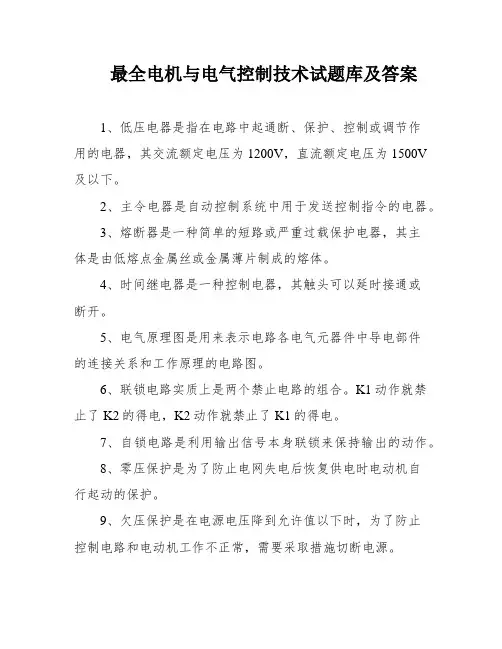 最全电机与电气控制技术试题库及答案

1、低压电器是指在电路中起通断、保护、控制或调节作用的电器，其交流额定电压为 1200V，直流额定电压为 1500V 及以下。

2、主令电器是自动控制系统中用于发送控制指令的电器。

3、熔断器是一种简单的短路或严重过载保护电器，其主体是由低熔点金属丝或金属薄片制成的熔体。

4、时间继电器是一种控制电器，其触头可以延时接通或断开。

5、电气原理图是用来表示电路各电气元器件中导电部件的连接关系和工作原理的电路图。

6、联锁电路实质上是两个禁止电路的组合。K1 动作就禁止了 K2 的得电，K2 动作就禁止了 K1 的得电。

7、自锁电路是利用输出信号本身联锁来保持输出的动作。

8、零压保护是为了防止电网失电后恢复供电时电动机自行起动的保护。

9、欠压保护是在电源电压降到允许值以下时，为了防止控制电路和电动机工作不正常，需要采取措施切断电源。